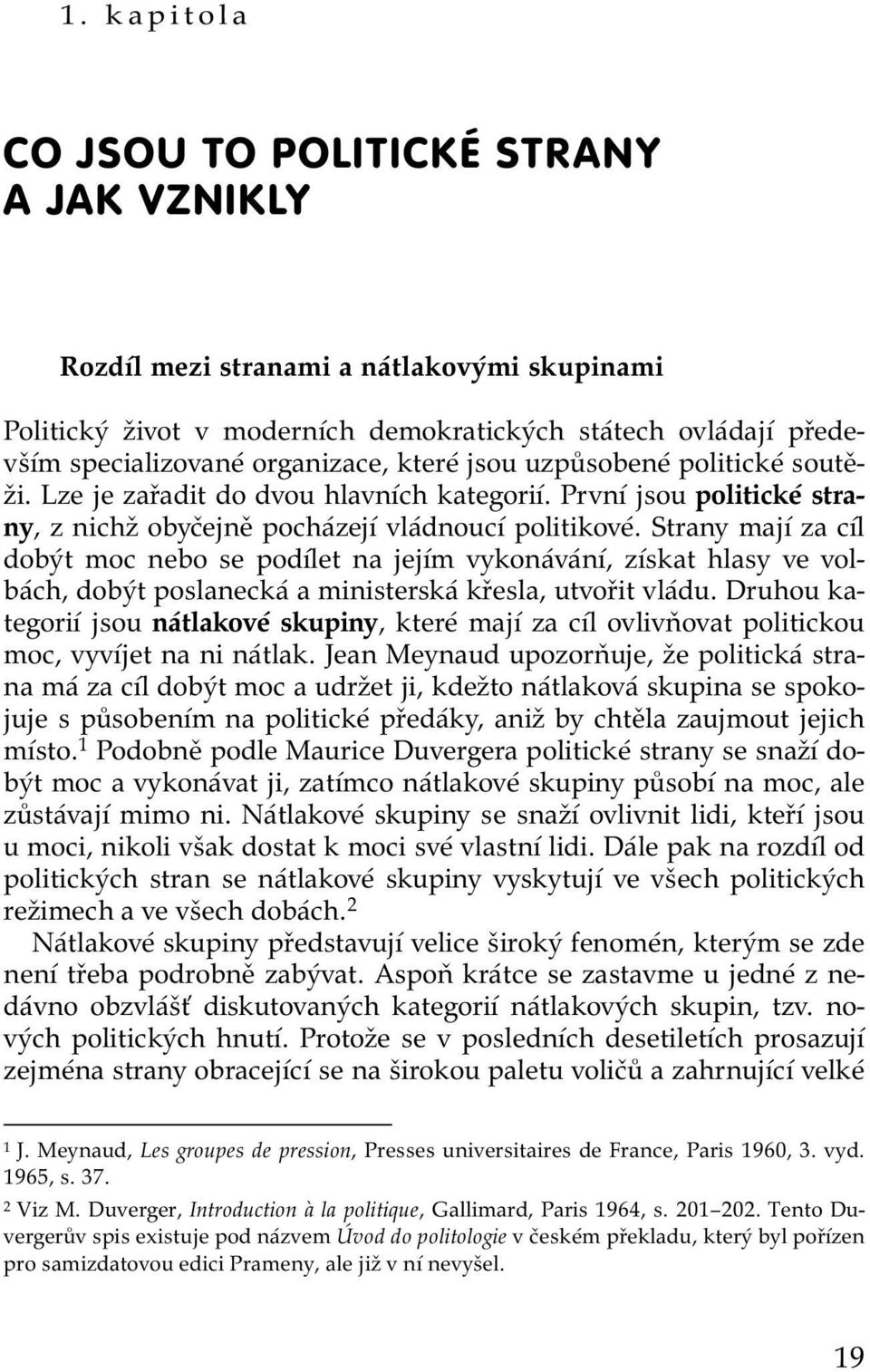 1. kapitola

CO JSOU TO POLITICKÉ STRANY A JAK VZNIKLY

Rozdíl mezi stranami a nátlakovými skupinami

Politický život v moderních demokratických státech ovládají především specializované organizace, které jsou uzpůsobené politické soutěži. Lze je zařadit do dvou hlavních kategorií. První jsou politické strany, z nichž obyčejně pocházejí vládnoucí politikové. Strany mají za cíl dobýt moc nebo se podílet na jejím vykonávání, získat hlasy ve volbách, dobýt poslanecká a ministerská křesla, utvořit vládu. Druhou kategorií jsou nátlakové skupiny, které mají za cíl ovlivňovat politickou moc, vyvíjet na ni nátlak. Jean Meynaud upozorňuje, že politická strana má za cíl dobýt moc a udržet ji, kdežto nátlaková skupina se spokojuje s působením na politické předáky, aniž by chtěla zaujmout jejich místo.$^1$ Podobně podle Maurice Duvergera politické strany se snaží dobýt moc a vykonávat ji, zatímco nátlakové skupiny působí na moc, ale zůstávají mimo ni. Nátlakové skupiny se snaží ovlivnit lidi, kteří jsou u moci, nikoli však dostat k moci své vlastní lidi. Dále pak na rozdíl od politických stran se nátlakové skupiny vyskytují ve všech politických režimech a ve všech dobách.$^2$

Nátlakové skupiny představují velice široký fenomén, kterým se zde není třeba podrobně zabývat. Aspoň krátce se zastavme u jedné z nedávno obzvlášť diskutovaných kategorií nátlakových skupin, tzv. nových politických hnutí. Protože se v posledních desetiletích prosazují zejména strany obracející se na širokou paletu voličů a zahrnující velké

$^1$ J. Meynaud, Les groupes de pression, Presses universitaires de France, Paris 1960, 3. vyd. 1965, s. 37.

$^2$ Viz M. Duverger, Introduction à la politique, Gallimard, Paris 1964, s. 201–202. Tento Duvergerův spis existuje pod názvem Úvod do politologie v českém překladu, který byl pořízen pro samizdatovou edici Prameny, ale již v ní nevyšel.

19